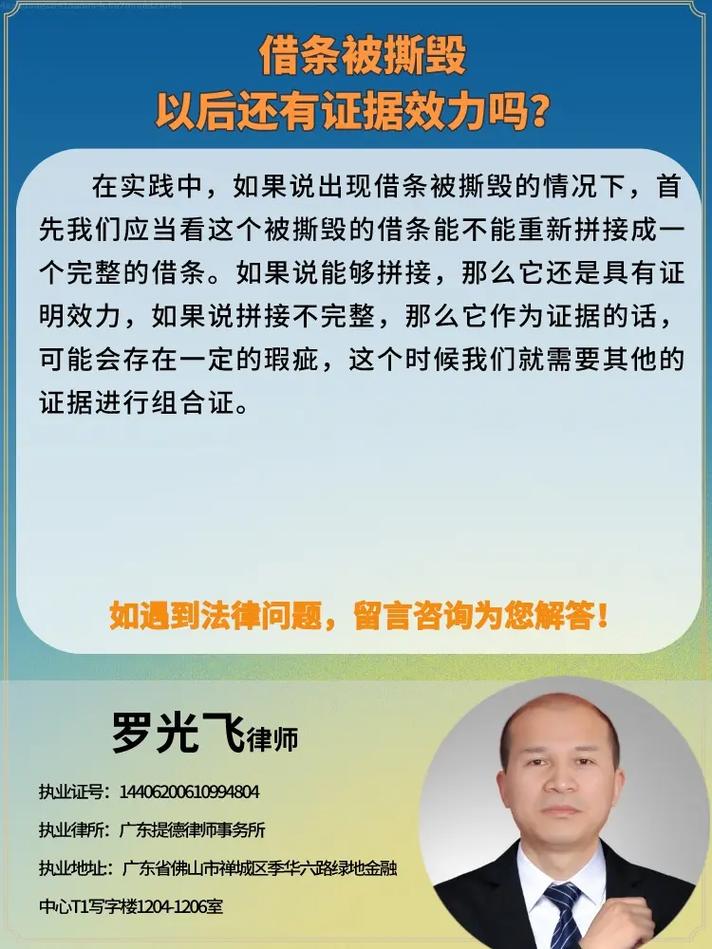 借条被撕毁
以后还有证据效力吗?

在实践中，如果说出现借条被撕毁的情况下，首先我们应当看这个被撕毁的借条能不能重新拼接成一个完整的借条。如果说能够拼接，那么它还是具有证明效力，如果说拼接不完整，那么它作为证据的话，可能会存在一定的瑕疵，这个时候我们就需要其他的证据进行组合证。

如遇到法律问题，留言咨询为您解答!

罗光飞律师

执业证号：14406200610994804

执业律所：广东提德律师事务所

执业地址：广东省佛山市禅城区季华六路绿地金融中心T1写字楼1204-1206室